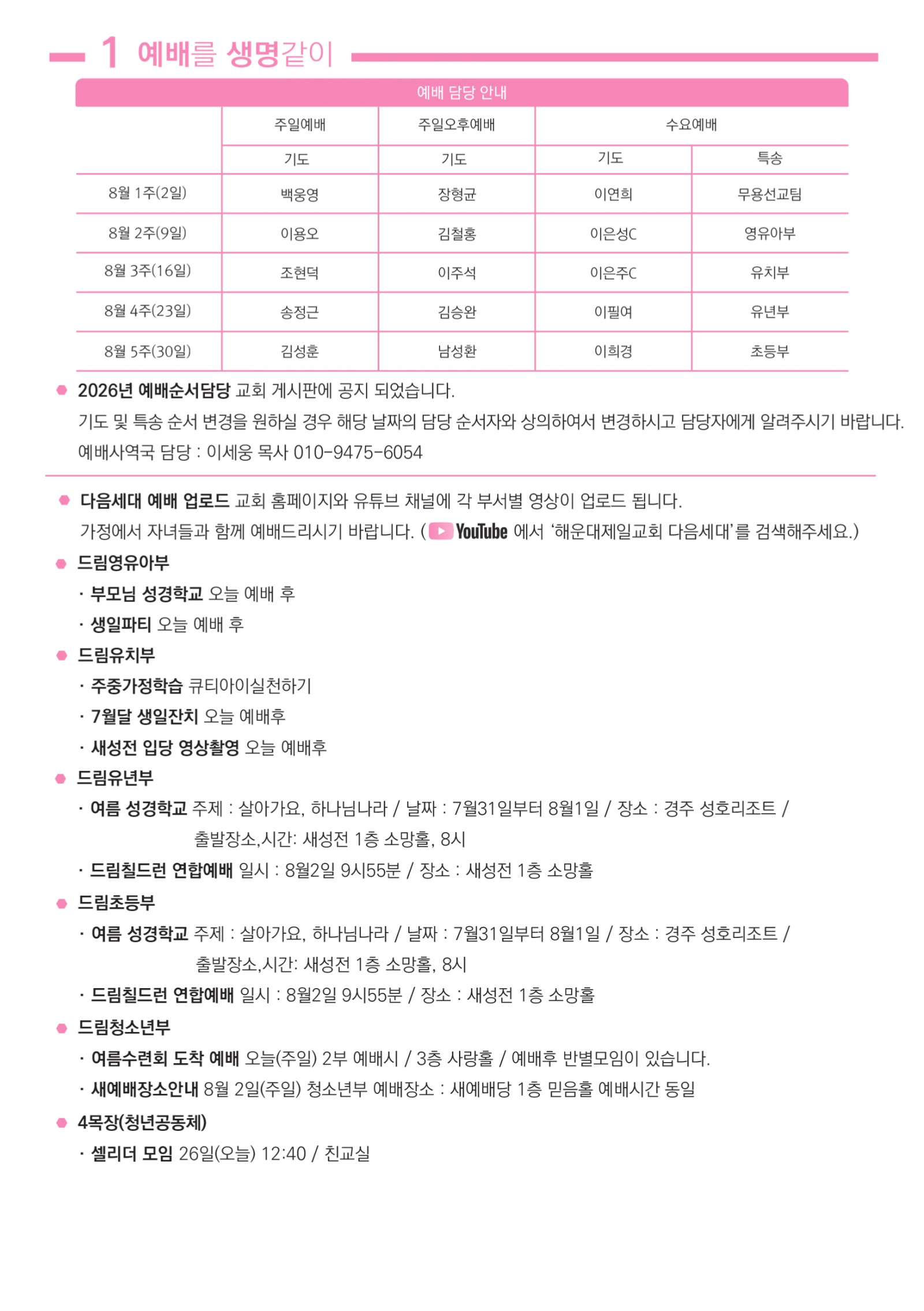 1 예배를 생명같이

예배 담당 안내

| | 주일예배 | 주일오후예배 | 수요예배 | |
|---|---|---|---|---|
| | 기도 | 기도 | 기도 | 특송 |
| 8월 1주(2일) | 백웅영 | 장형균 | 이연희 | 무용선교팀 |
| 8월 2주(9일) | 이용오 | 김철홍 | 이은성C | 영유아부 |
| 8월 3주(16일) | 조현덕 | 이주석 | 이은주C | 유치부 |
| 8월 4주(23일) | 송정근 | 김승완 | 이필여 | 유년부 |
| 8월 5주(30일) | 김성훈 | 남성환 | 이희경 | 초등부 |

2026년 예배순서담당 교회 게시판에 공지 되었습니다.
기도 및 특송 순서 변경을 원하실 경우 해당 날짜의 담당 순서자와 상의하여서 변경하시고 담당자에게 알려주시기 바랍니다.
예배사역국 담당 : 이세웅 목사 010-9475-6054

다음세대 예배 업로드 교회 홈페이지와 유튜브 채널에 각 부서별 영상이 업로드 됩니다.
가정에서 자녀들과 함께 예배드리시기 바랍니다. ( YouTube 에서 '해운대제일교회 다음세대'를 검색해주세요.)

드림영유아부
· 부모님 성경학교 오늘 예배 후
· 생일파티 오늘 예배 후

드림유치부
· 주중가정학습 큐티아이실천하기
· 7월달 생일잔치 오늘 예배후
· 새성전 입당 영상촬영 오늘 예배후

드림유년부
· 여름 성경학교 주제 : 살아가요, 하나님나라 / 날짜 : 7월31일부터 8월1일 / 장소 : 경주 성호리조트 / 출발장소,시간: 새성전 1층 소망홀, 8시
· 드림칠드런 연합예배 일시 : 8월2일 9시55분 / 장소 : 새성전 1층 소망홀

드림초등부
· 여름 성경학교 주제 : 살아가요, 하나님나라 / 날짜 : 7월31일부터 8월1일 / 장소 : 경주 성호리조트 / 출발장소,시간: 새성전 1층 소망홀, 8시
· 드림칠드런 연합예배 일시 : 8월2일 9시55분 / 장소 : 새성전 1층 소망홀

드림청소년부
· 여름수련회 도착 예배 오늘(주일) 2부 예배시 / 3층 사랑홀 / 예배후 반별모임이 있습니다.
· 새예배장소안내 8월 2일(주일) 청소년부 예배장소 : 새예배당 1층 믿음홀 예배시간 동일

4목장(청년공동체)
· 셀리더 모임 26일(오늘) 12:40 / 친교실